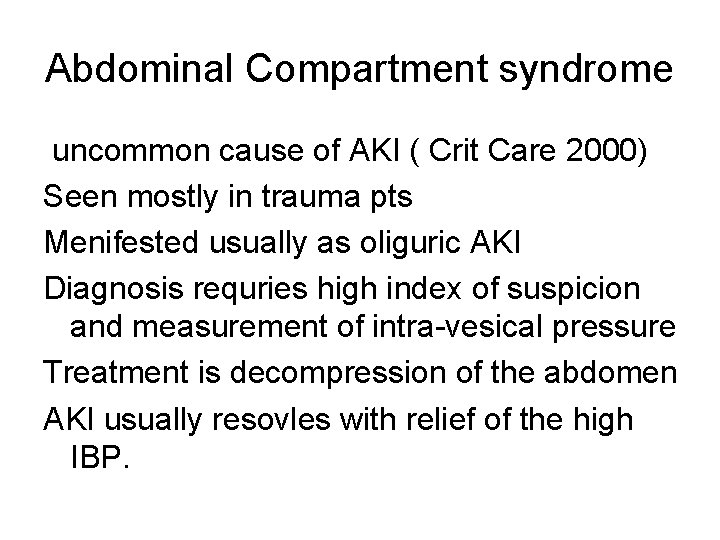 Abdominal Compartment syndrome

uncommon cause of AKI ( Crit Care 2000)

Seen mostly in trauma pts

Menifested usually as oliguric AKI

Diagnosis requries high index of suspicion and measurement of intra-vesical pressure

Treatment is decompression of the abdomen

AKI usually resovles with relief of the high IBP.